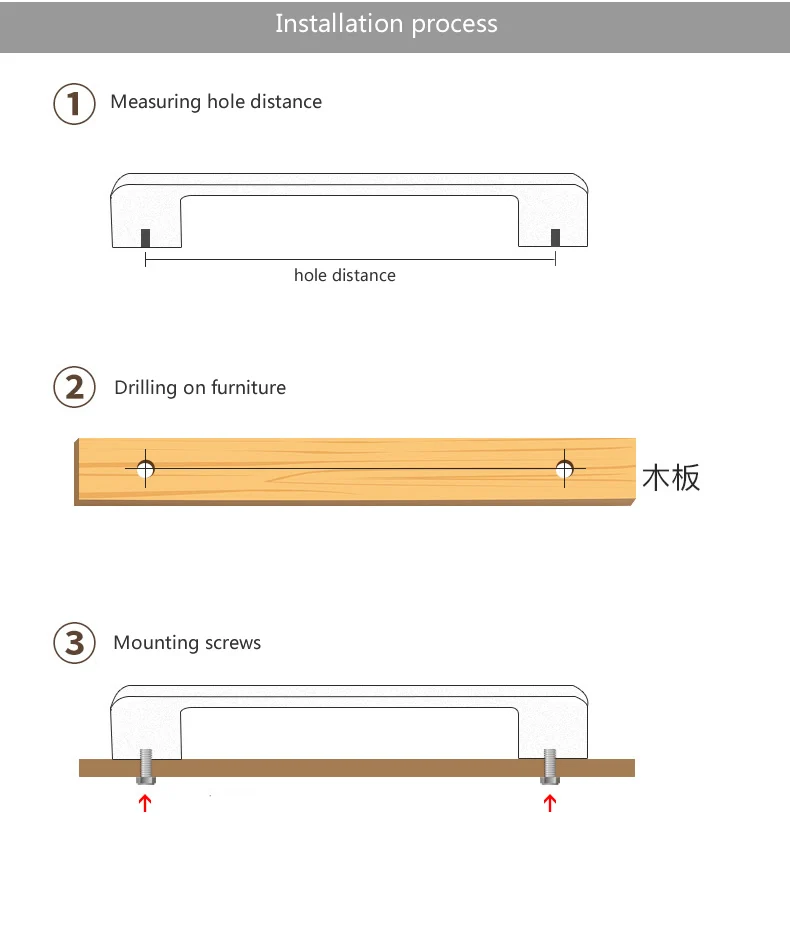 Installation process

1 Measuring hole distance

hole distance

2 Drilling on furniture

木板

3 Mounting screws